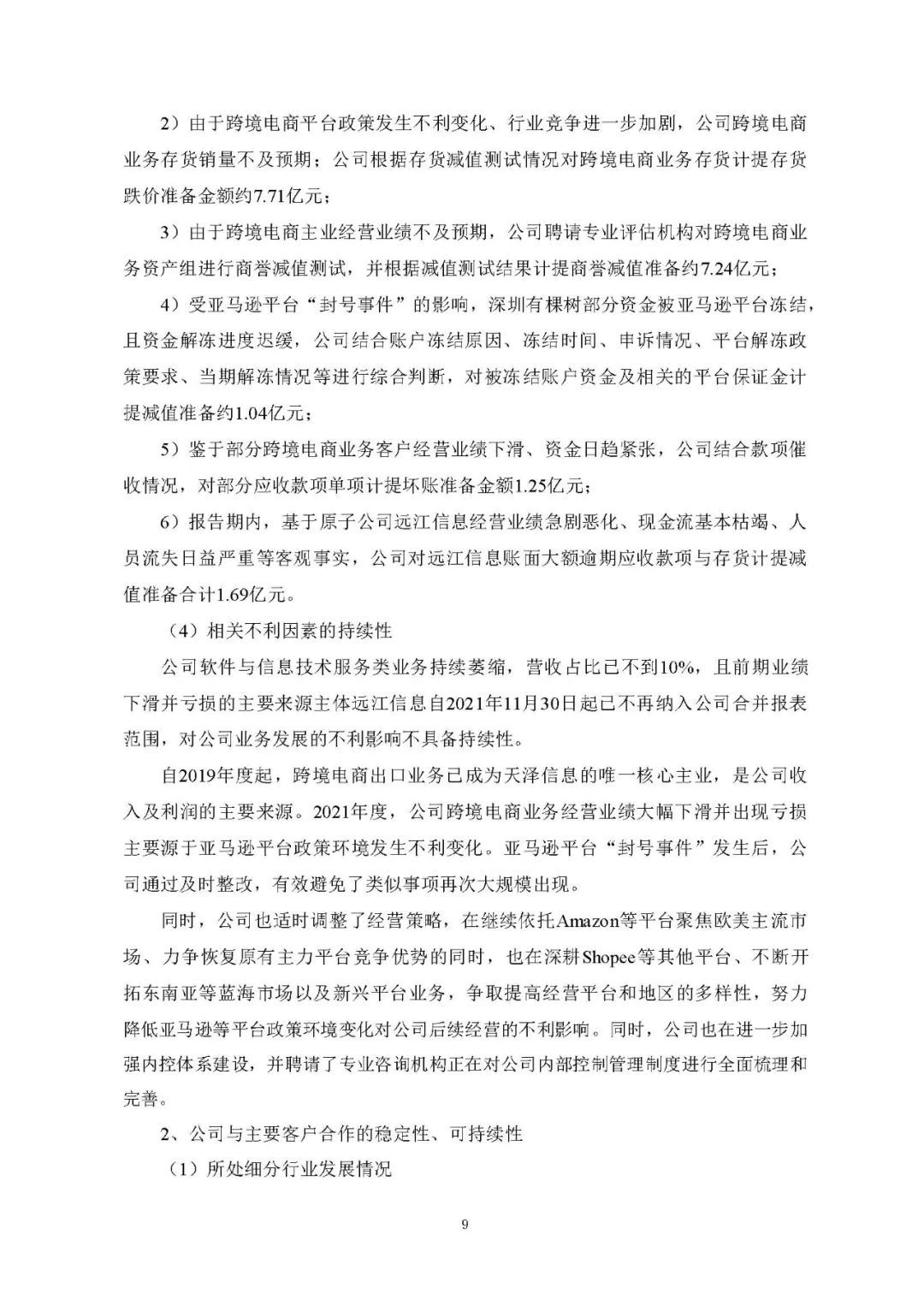 2）由于跨境电商平台政策发生不利变化、行业竞争进一步加剧，公司跨境电商业务存货销量不及预期；公司根据存货减值测试情况对跨境电商业务存货计提存货跌价准备金额约7.71亿元；

3）由于跨境电商主业经营业绩不及预期，公司聘请专业评估机构对跨境电商业务资产组进行商誉减值测试，并根据减值测试结果计提商誉减值准备约7.24亿元；

4）受亚马逊平台“封号事件”的影响，深圳有棵树部分资金被亚马逊平台冻结，且资金解冻进度迟缓，公司结合账户冻结原因、冻结时间、申诉情况、平台解冻政策要求、当期解冻情况等进行综合判断，对被冻结账户资金及相关的平台保证金计提减值准备约1.04亿元；

5）鉴于部分跨境电商业务客户经营业绩下滑、资金日趋紧张，公司结合款项催收情况，对部分应收款项单项计提坏账准备金额1.25亿元；

6）报告期内，基于原子公司远江信息经营业绩急剧恶化、现金流基本枯竭、人员流失日益严重等客观事实，公司对远江信息账面大额逾期应收款项与存货计提减值准备合计1.69亿元。

（4）相关不利因素的持续性

公司软件与信息技术服务类业务持续萎缩，营收占比已不到10%，且前期业绩下滑并亏损的主要来源主体远江信息自2021年11月30日起已不再纳入公司合并报表范围，对公司业务发展的不利影响不具备持续性。

自2019年度起，跨境电商出口业务已成为天泽信息的唯一核心主业，是公司收入及利润的主要来源。2021年度，公司跨境电商业务经营业绩大幅下滑并出现亏损主要源于亚马逊平台政策环境发生不利变化。亚马逊平台“封号事件”发生后，公司通过及时整改，有效避免了类似事项再次大规模出现。

同时，公司也适时调整了经营策略，在继续依托Amazon等平台聚焦欧美主流市场、力争恢复原有主力平台竞争优势的同时，也在深耕Shopee等其他平台、不断开拓东南亚等蓝海市场以及新兴平台业务，争取提高经营平台和地区的多样性，努力降低亚马逊等平台政策环境变化对公司后续经营的不利影响。同时，公司也在进一步加强内控体系建设，并聘请了专业咨询机构正在对公司内部控制管理制度进行全面梳理和完善。

2、公司与主要客户合作的稳定性、可持续性

（1）所处细分行业发展情况

9